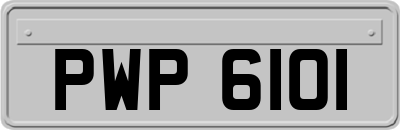 PWP 6101